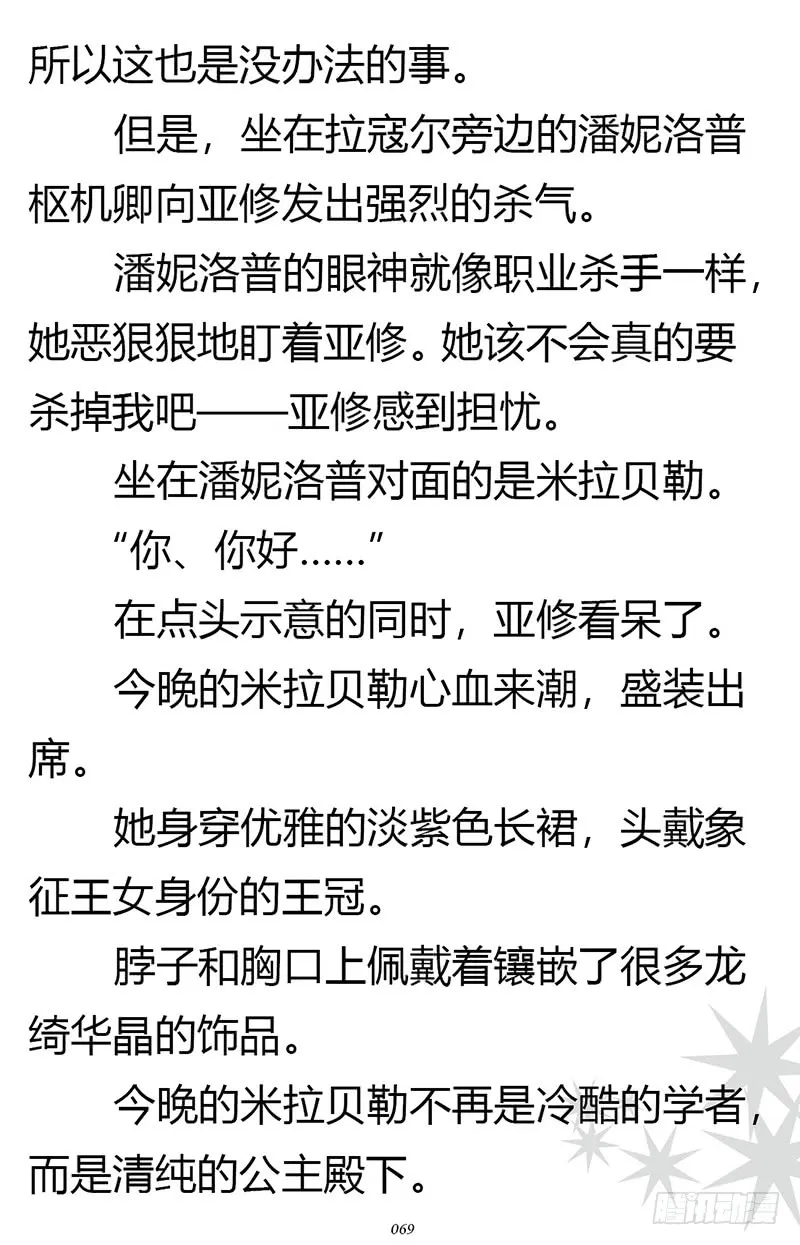 所以这也是没办法的事。

但是，坐在拉寇尔旁边的潘妮洛普枢机卿向亚修发出强烈的杀气。

潘妮洛普的眼神就像职业杀手一样，她恶狠狠地盯着亚修。她该不会真的要杀掉我吧——亚修感到担忧。

坐在潘妮洛普对面的是米拉贝勒。

“你、你好……”

在点头示意的同时，亚修看呆了。

今晚的米拉贝勒心血来潮，盛装出席。

她身穿优雅的淡紫色长裙，头戴象征王女身份的王冠。

脖子和胸口上佩戴着镶嵌了很多龙绮华晶的饰品。

今晚的米拉贝勒不再是冷酷的学者，而是清纯的公主殿下。

069

腾讯动漫